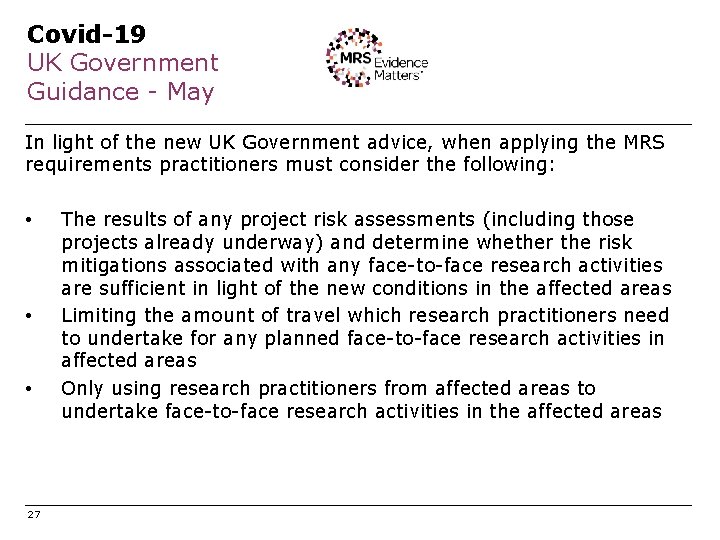 Covid-19
UK Government
Guidance - May

MRS Evidence Matters

In light of the new UK Government advice, when applying the MRS requirements practitioners must consider the following:

• The results of any project risk assessments (including those projects already underway) and determine whether the risk mitigations associated with any face-to-face research activities are sufficient in light of the new conditions in the affected areas
• Limiting the amount of travel which research practitioners need to undertake for any planned face-to-face research activities in affected areas
• Only using research practitioners from affected areas to undertake face-to-face research activities in the affected areas

27